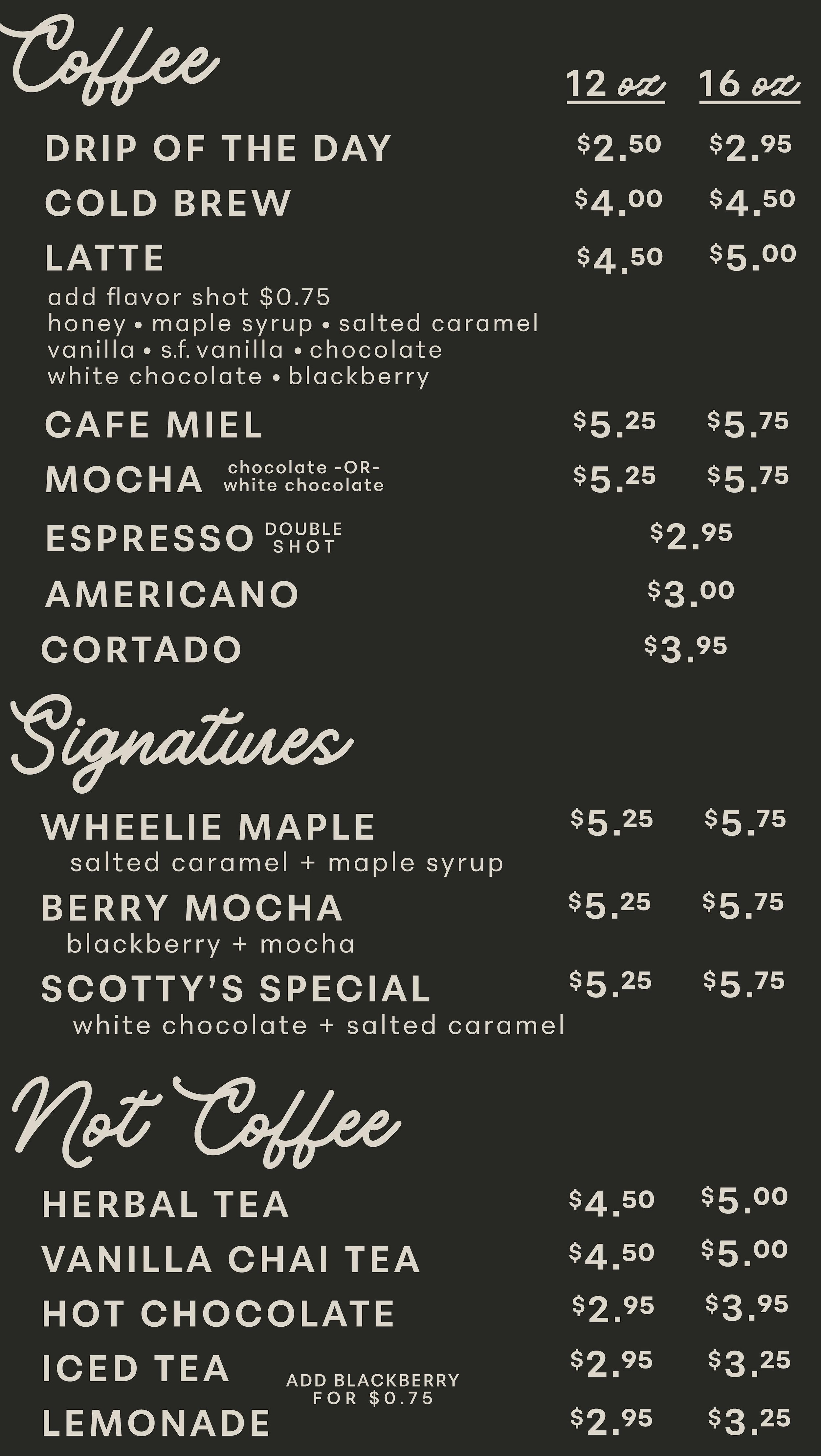 Coffee

12 oz 16 oz

DRIP OF THE DAY $2.50 $2.95

COLD BREW $4.00 $4.50

LATTE $4.50 $5.00

add flavor shot $0.75
honey • maple syrup • salted caramel
vanilla • s.f. vanilla • chocolate
white chocolate • blackberry

CAFE MIEL $5.25 $5.75

MOCHA chocolate -OR- white chocolate $5.25 $5.75

ESPRESSO DOUBLE SHOT $2.95

AMERICANO $3.00

CORTADO $3.95

Signatures

WHEELIE MAPLE $5.25 $5.75
salted caramel + maple syrup

BERRY MOCHA $5.25 $5.75
blackberry + mocha

SCOTTY'S SPECIAL $5.25 $5.75
white chocolate + salted caramel

Not Coffee

HERBAL TEA $4.50 $5.00

VANILLA CHAI TEA $4.50 $5.00

HOT CHOCOLATE $2.95 $3.95

ICED TEA $2.95 $3.25

ADD BLACKBERRY FOR $0.75

LEMONADE $2.95 $3.25